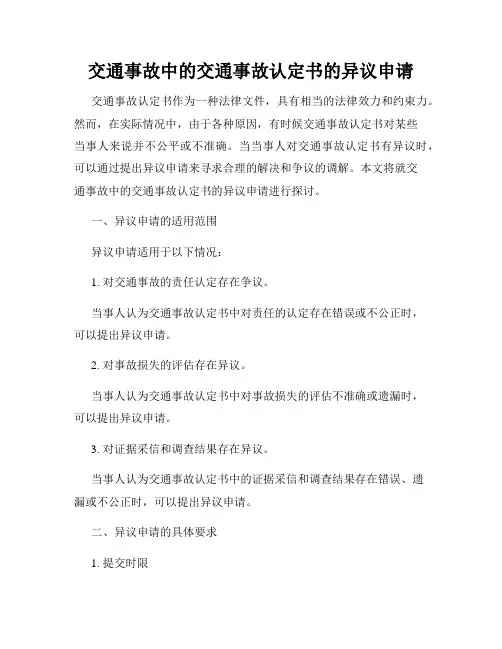 交通事故中的交通事故认定书的异议申请

交通事故认定书作为一种法律文件，具有相当的法律效力和约束力。然而，在实际情况中，由于各种原因，有时候交通事故认定书对某些当事人来说并不公平或不准确。当当事人对交通事故认定书有异议时，可以通过提出异议申请来寻求合理的解决和争议的调解。本文将就交通事故中的交通事故认定书的异议申请进行探讨。

一、异议申请的适用范围

异议申请适用于以下情况：

1. 对交通事故的责任认定存在争议。

当事人认为交通事故认定书中对责任的认定存在错误或不公正时，可以提出异议申请。

2. 对事故损失的评估存在异议。

当事人认为交通事故认定书中对事故损失的评估不准确或遗漏时，可以提出异议申请。

3. 对证据采信和调查结果存在异议。

当事人认为交通事故认定书中的证据采信和调查结果存在错误、遗漏或不公正时，可以提出异议申请。

二、异议申请的具体要求

1. 提交时限